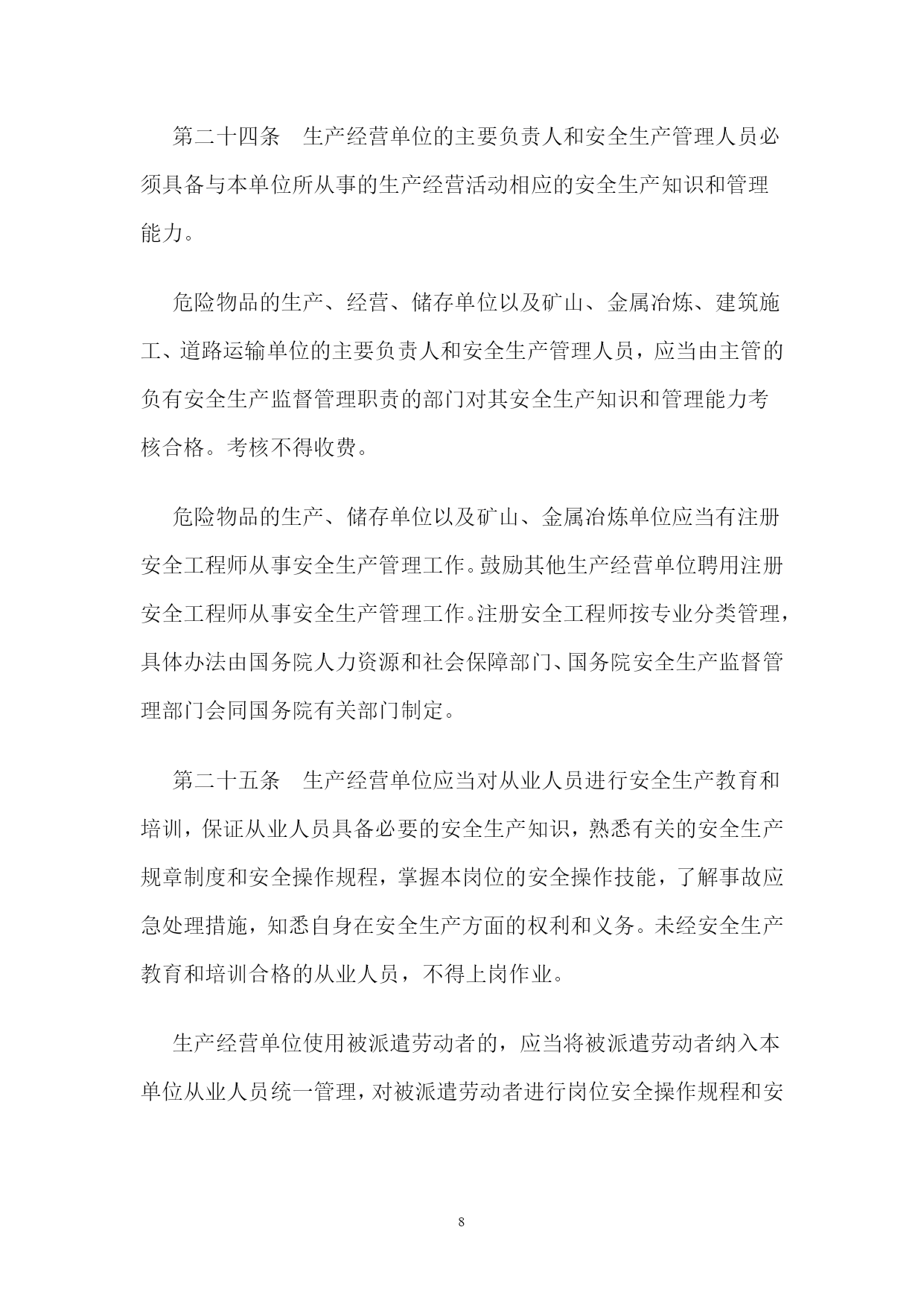 第二十四条　生产经营单位的主要负责人和安全生产管理人员必须具备与本单位所从事的生产经营活动相应的安全生产知识和管理能力。

危险物品的生产、经营、储存单位以及矿山、金属冶炼、建筑施工、道路运输单位的主要负责人和安全生产管理人员，应当由主管的负有安全生产监督管理职责的部门对其安全生产知识和管理能力考核合格。考核不得收费。

危险物品的生产、储存单位以及矿山、金属冶炼单位应当有注册安全工程师从事安全生产管理工作。鼓励其他生产经营单位聘用注册安全工程师从事安全生产管理工作。注册安全工程师按专业分类管理，具体办法由国务院人力资源和社会保障部门、国务院安全生产监督管理部门会同国务院有关部门制定。

第二十五条　生产经营单位应当对从业人员进行安全生产教育和培训，保证从业人员具备必要的安全生产知识，熟悉有关的安全生产规章制度和安全操作规程，掌握本岗位的安全操作技能，了解事故应急处理措施，知悉自身在安全生产方面的权利和义务。未经安全生产教育和培训合格的从业人员，不得上岗作业。

生产经营单位使用被派遣劳动者的，应当将被派遣劳动者纳入本单位从业人员统一管理，对被派遣劳动者进行岗位安全操作规程和安

8